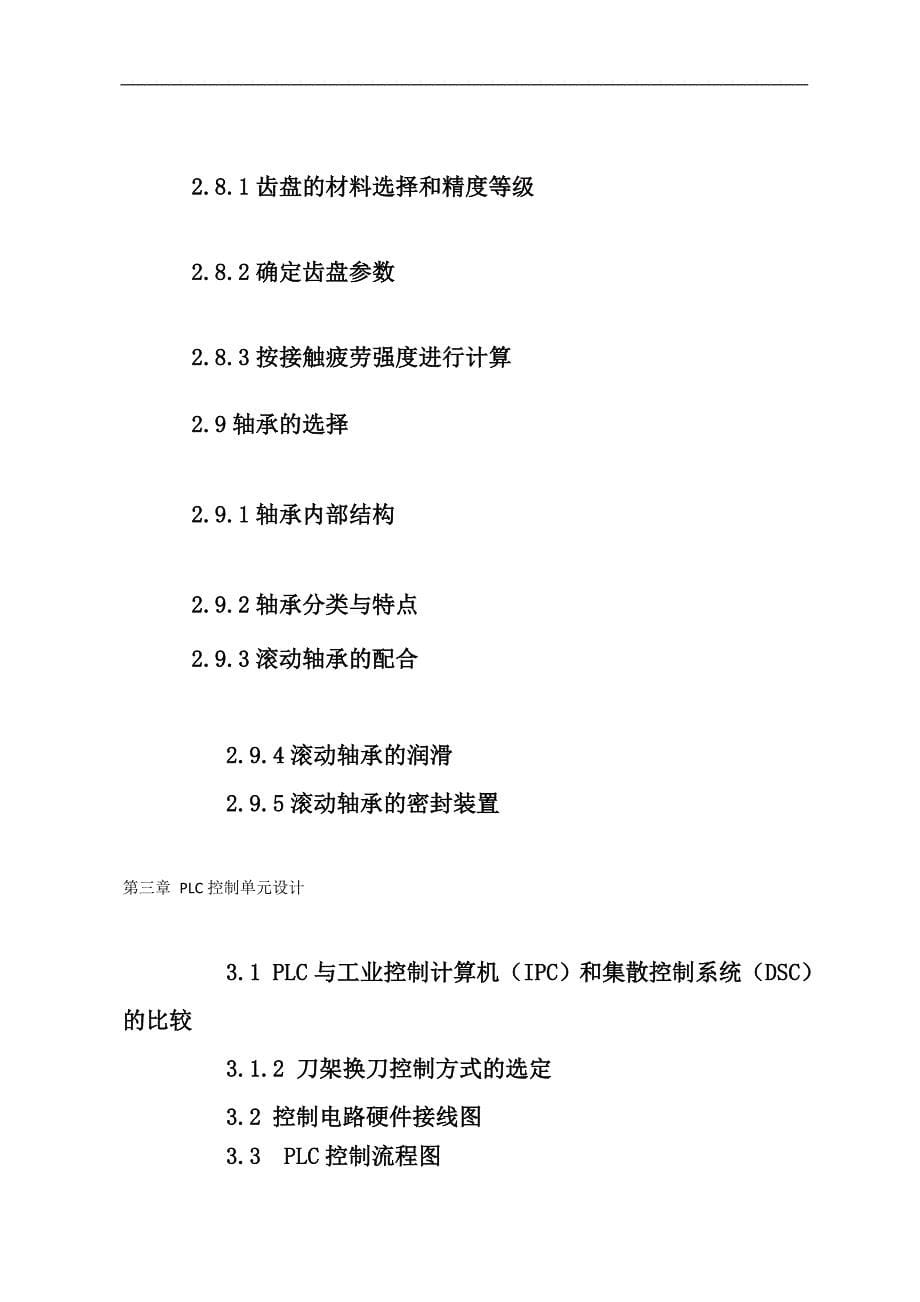 2.8.1 齿盘的材料选择和精度等级

2.8.2 确定齿盘参数

2.8.3 按接触疲劳强度进行计算

2.9 轴承的选择

2.9.1 轴承内部结构

2.9.2 轴承分类与特点

2.9.3 滚动轴承的配合

2.9.4 滚动轴承的润滑

2.9.5 滚动轴承的密封装置

第三章 PLC 控制单元设计

3.1 PLC 与工业控制计算机（IPC）和集散控制系统（DSC）的比较

3.1.2 刀架换刀控制方式的选定

3.2 控制电路硬件接线图

3.3 PLC 控制流程图